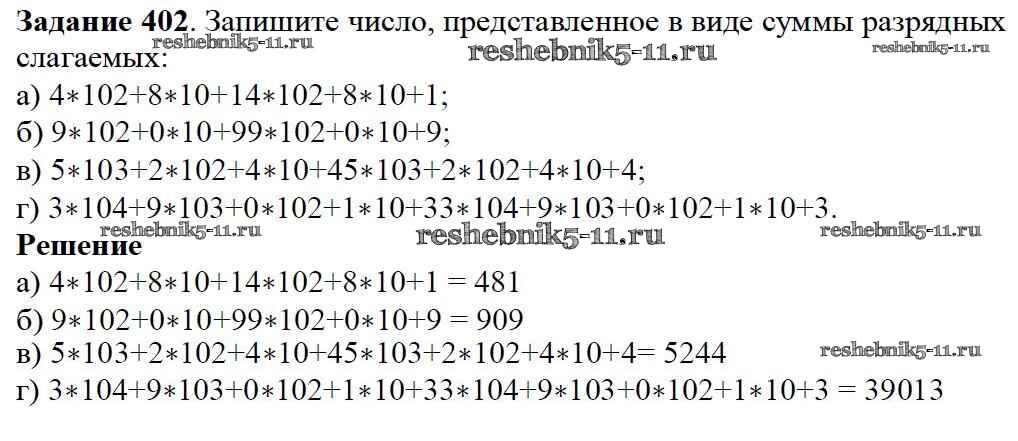 Задание 402. Запишите число, представленное в виде суммы разрядных слагаемых:

а) $4*102+8*10+14*102+8*10+1$;

б) $9*102+0*10+99*102+0*10+9$;

в) $5*103+2*102+4*10+45*103+2*102+4*10+4$;

г) $3*104+9*103+0*102+1*10+33*104+9*103+0*102+1*10+3$.

Решение

а) $4*102+8*10+14*102+8*10+1 = 481$

б) $9*102+0*10+99*102+0*10+9 = 909$

в) $5*103+2*102+4*10+45*103+2*102+4*10+4= 5244$

г) $3*104+9*103+0*102+1*10+33*104+9*103+0*102+1*10+3 = 39013$

reshebnik5-11.ru